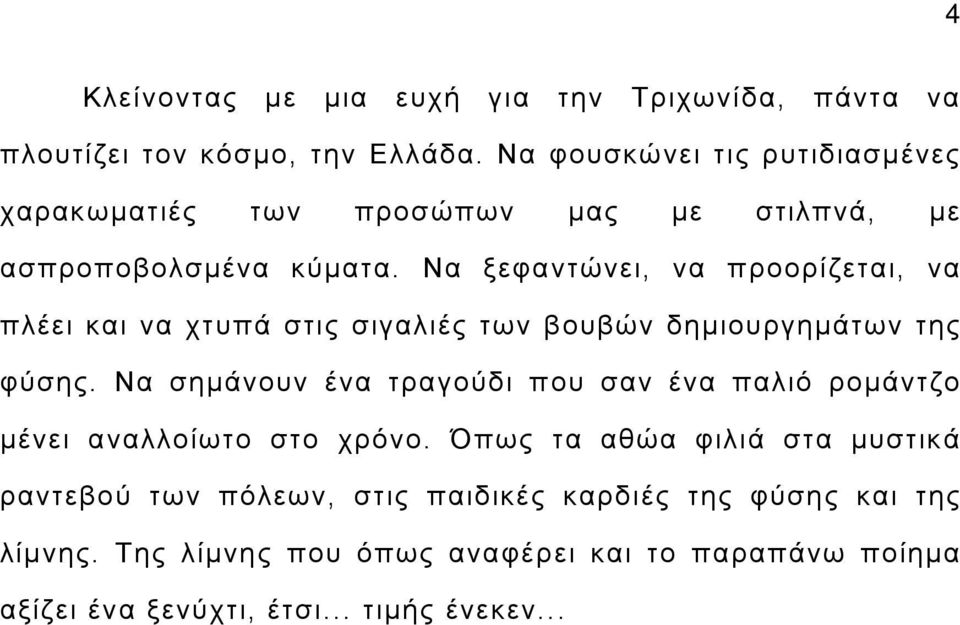 4

Κλείνοντας με μια ευχή για την Τριχωνίδα, πάντα να πλουτίζει τον κόσμο, την Ελλάδα. Να φουσκώνει τις ρυτιδιασμένες χαρακωματιές των προσώπων μας με στιλπνά, με ασπροποβολσμένα κύματα. Να ξεφαντώνει, να προορίζεται, να πλέει και να χτυπά στις σιγαλιές των βουβών δημιουργημάτων της φύσης. Να σημάνουν ένα τραγούδι που σαν ένα παλιό ρομάντζο μένει αναλλοίωτο στο χρόνο. Όπως τα αθώα φιλιά στα μυστικά ραντεβού των πόλεων, στις παιδικές καρδιές της φύσης και της λίμνης. Της λίμνης που όπως αναφέρει και το παραπάνω ποίημα αξίζει ένα ξενύχτι, έτσι... τιμής ένεκεν...